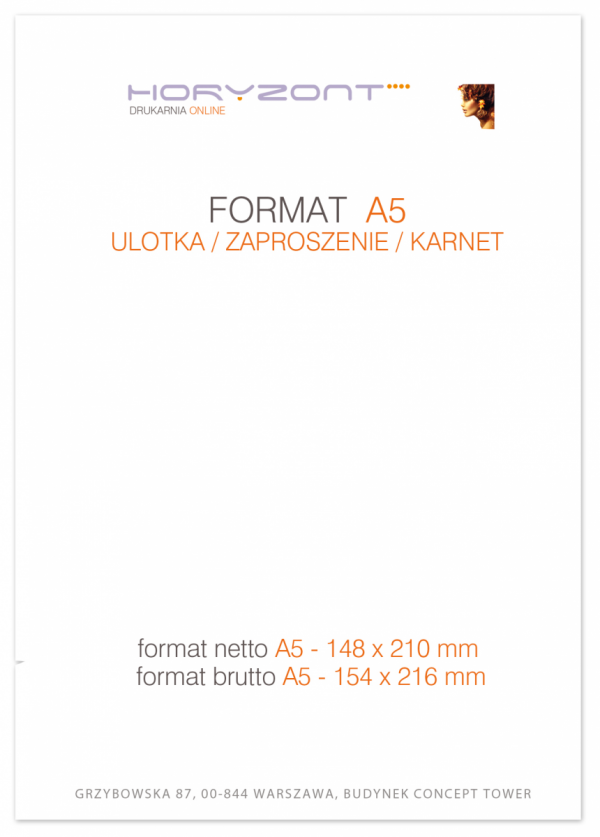 HORYZONT
DRUKARNIA ONLINE

FORMAT A5
ULOTKA / ZAPROSZENIE / KARNET

format netto A5 - 148 x 210 mm
format brutto A5 - 154 x 216 mm

GRZYBOWSKA 87, 00-844 WARSZAWA, BUDYNEK CONCEPT TOWER